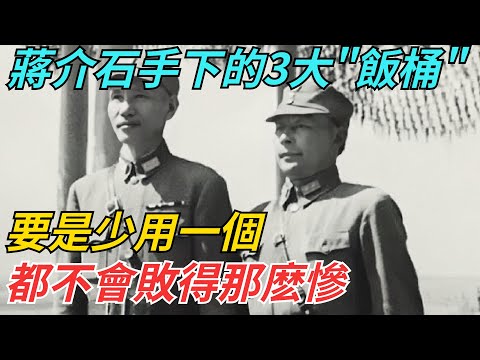 蔣介石手下的3大"飯桶"

要是少用一個
都不會敗得那麼慘